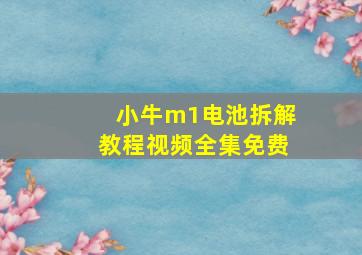 小牛m1电池拆解教程视频全集免费